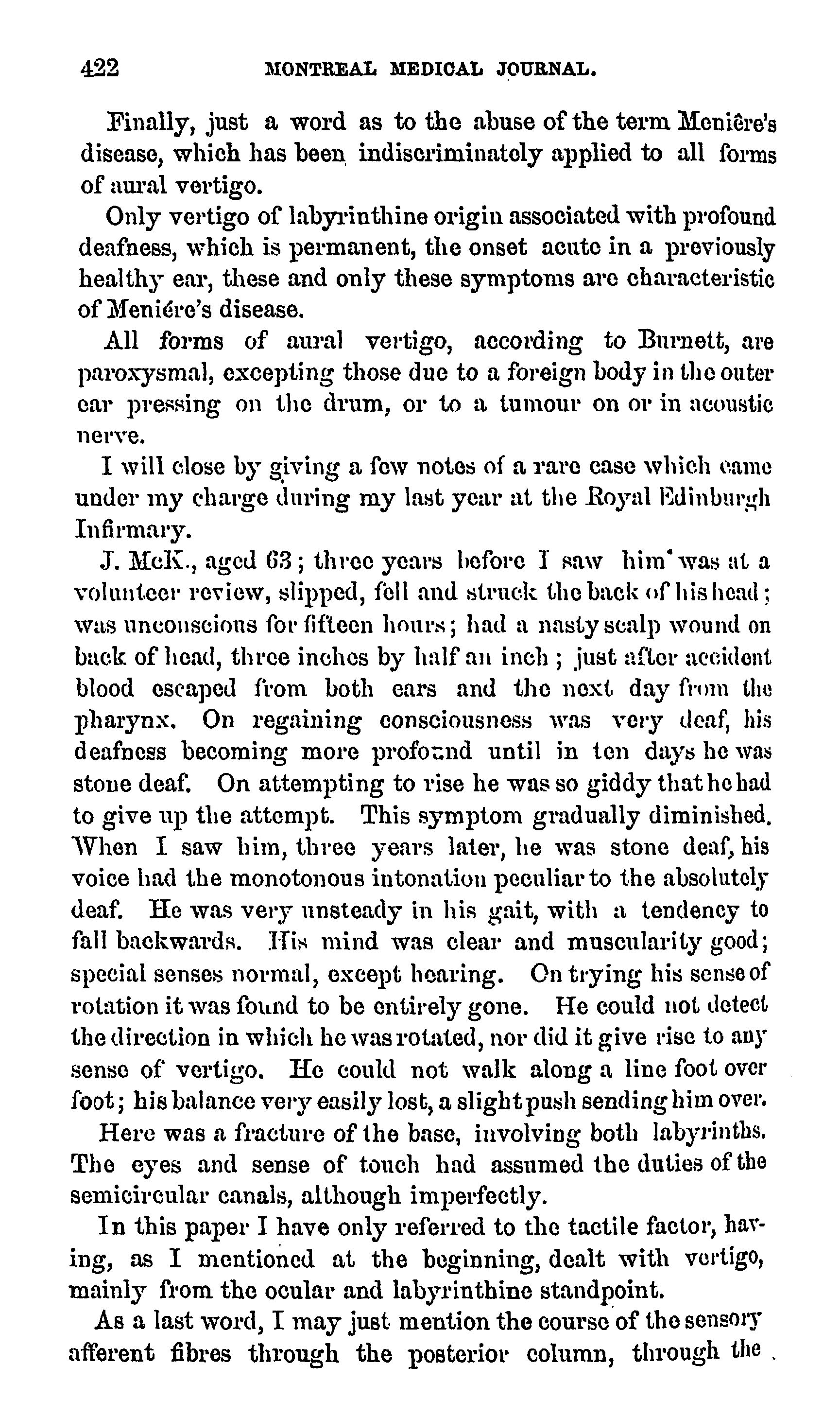 422 MONTREAL MEDICAL JOURNAL.

Finally, just a word as to the abuse of the term Menière's disease, which has been indiscriminately applied to all forms of aural vertigo.

Only vertigo of labyrinthine origin associated with profound deafness, which is permanent, the onset acute in a previously healthy ear, these and only these symptoms are characteristic of Meniére's disease.

All forms of aural vertigo, according to Burnett, are paroxysmal, excepting those due to a foreign body in the outer ear pressing on the drum, or to a tumour on or in acoustic nerve.

I will close by giving a few notes of a rare case which came under my charge during my last year at the Royal Edinburgh Infirmary.

J. McK., aged 63; three years before I saw him was at a volunteer review, slipped, fell and struck the back of his head; was unconscious for fifteen hours; had a nasty scalp wound on back of head, three inches by half an inch; just after accident blood escaped from both ears and the next day from the pharynx. On regaining consciousness was very deaf, his deafness becoming more profound until in ten days he was stone deaf. On attempting to rise he was so giddy that he had to give up the attempt. This symptom gradually diminished. When I saw him, three years later, he was stone deaf, his voice had the monotonous intonation peculiar to the absolutely deaf. He was very unsteady in his gait, with a tendency to fall backwards. His mind was clear and muscularity good; special senses normal, except hearing. On trying his sense of rotation it was found to be entirely gone. He could not detect the direction in which he was rotated, nor did it give rise to any sense of vertigo. He could not walk along a line foot over foot; his balance very easily lost, a slight push sending him over.

Here was a fracture of the base, involving both labyrinths. The eyes and sense of touch had assumed the duties of the semicircular canals, although imperfectly.

In this paper I have only referred to the tactile factor, having, as I mentioned at the beginning, dealt with vertigo, mainly from the ocular and labyrinthine standpoint.

As a last word, I may just mention the course of the sensory afferent fibres through the posterior column, through the